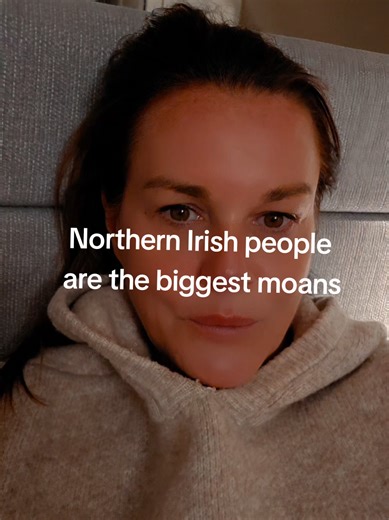 Northern Irish people are the biggest moans